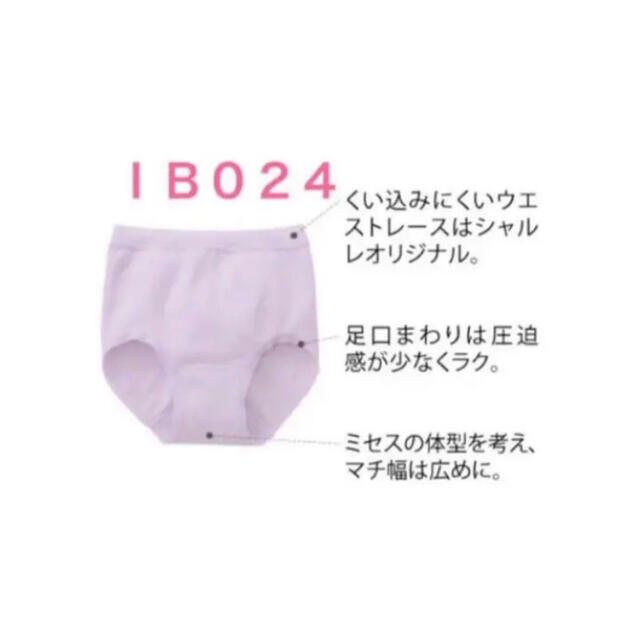 IB024

くい込みにくいウエストレースはシャルレオリジナル。

足口まわりは圧迫感が少なくラク。

ミセスの体型を考え、マチ幅は広めに。